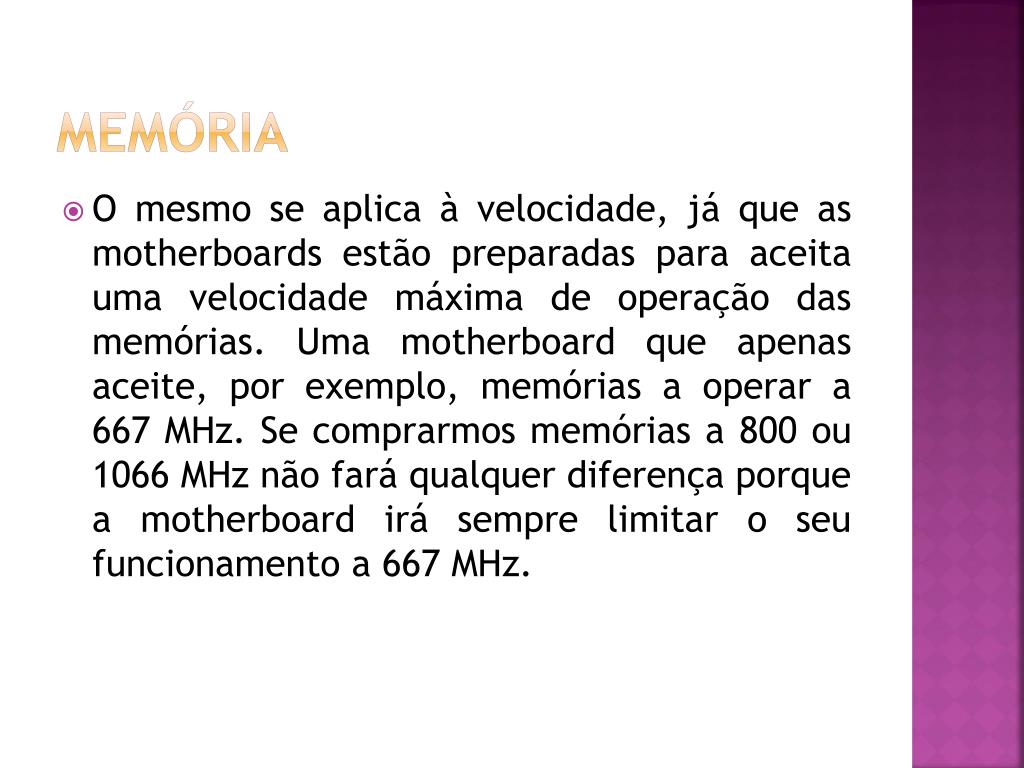 MEMÓRIA

O mesmo se aplica à velocidade, já que as motherboards estão preparadas para aceita uma velocidade máxima de operação das memórias. Uma motherboard que apenas aceite, por exemplo, memórias a operar a 667 MHz. Se comprarmos memórias a 800 ou 1066 MHz não fará qualquer diferença porque a motherboard irá sempre limitar o seu funcionamento a 667 MHz.